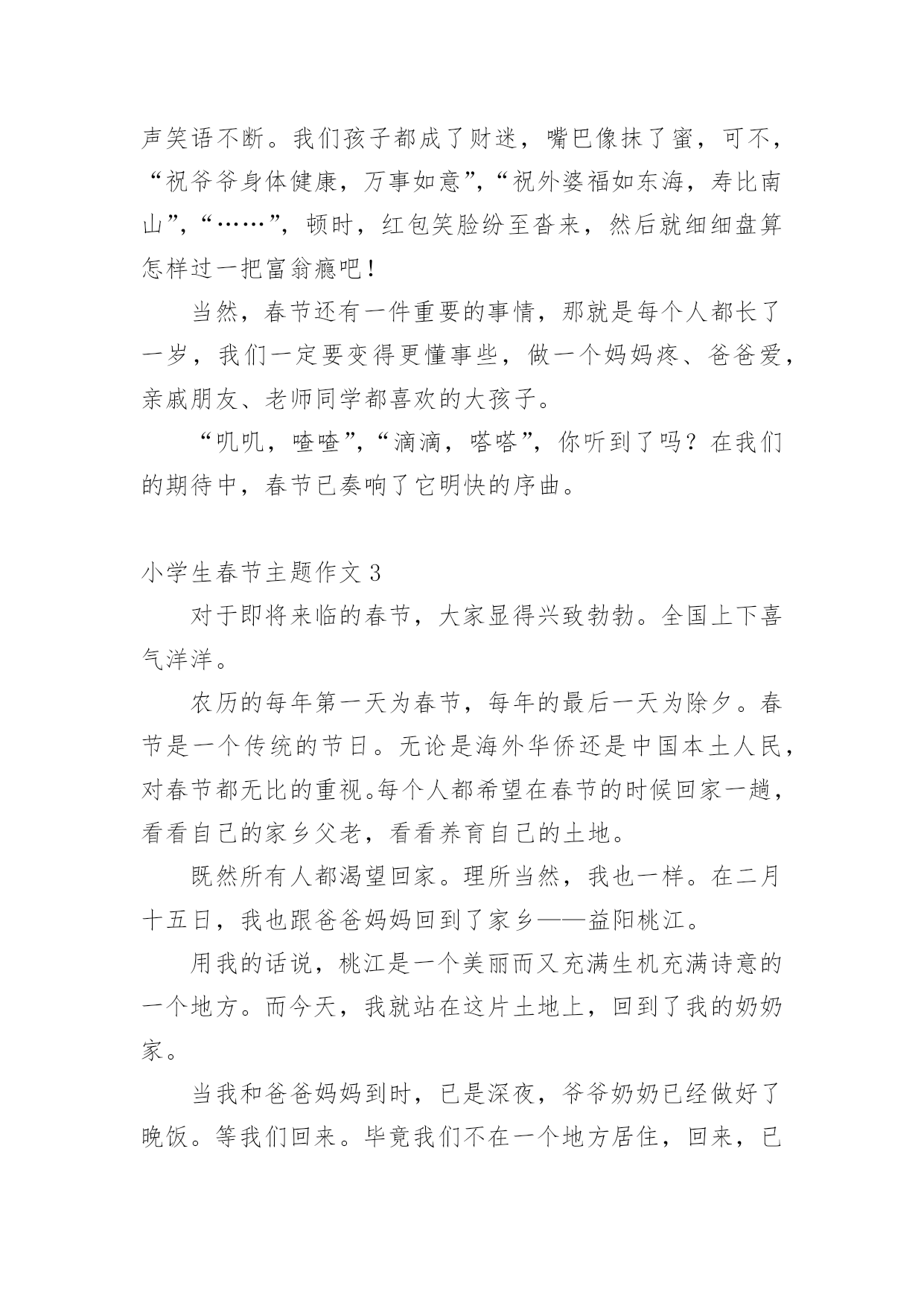 声笑语不断。我们孩子都成了财迷，嘴巴像抹了蜜，可不，“祝爷爷身体健康，万事如意”，“祝外婆福如东海，寿比南山”，“……”，顿时，红包笑脸纷至沓来，然后就细细盘算怎样过一把富翁瘾吧！

当然，春节还有一件重要的事情，那就是每个人都长了一岁，我们一定要变得更懂事些，做一个妈妈疼、爸爸爱，亲戚朋友、老师同学都喜欢的大孩子。

“叽叽，喳喳”，“滴滴，嗒嗒”，你听到了吗？在我们的期待中，春节已奏响了它明快的序曲。

小学生春节主题作文 3

对于即将来临的春节，大家显得兴致勃勃。全国上下喜气洋洋。

农历的每年第一天为春节，每年的最后一天为除夕。春节是一个传统的节日。无论是海外华侨还是中国本土人民，对春节都无比的重视。每个人都希望在春节的时候回家一趟，看看自己的家乡父老，看看养育自己的土地。

既然所有人都渴望回家。理所当然，我也一样。在二月十五日，我也跟爸爸妈妈回到了家乡——益阳桃江。

用我的话说，桃江是一个美丽而又充满生机充满诗意的一个地方。而今天，我就站在这片土地上，回到了我的奶奶家。

当我和爸爸妈妈到时，已是深夜，爷爷奶奶已经做好了晚饭。等我们回来。毕竟我们不在一个地方居住，回来，已